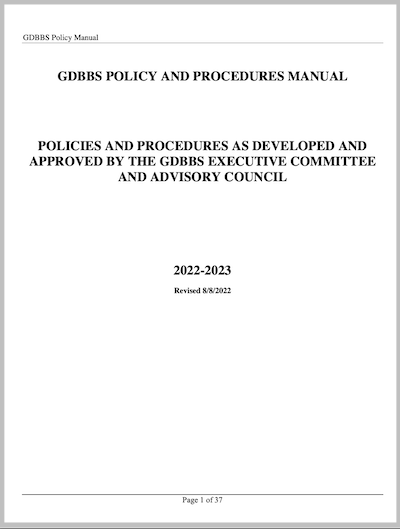 GDBBS Policy Manual

GDBBS POLICY AND PROCEDURES MANUAL

POLICIES AND PROCEDURES AS DEVELOPED AND APPROVED BY THE GDBBS EXECUTIVE COMMITTEE AND ADVISORY COUNCIL

2022-2023

Revised 8/8/2022

Page 1 of 37